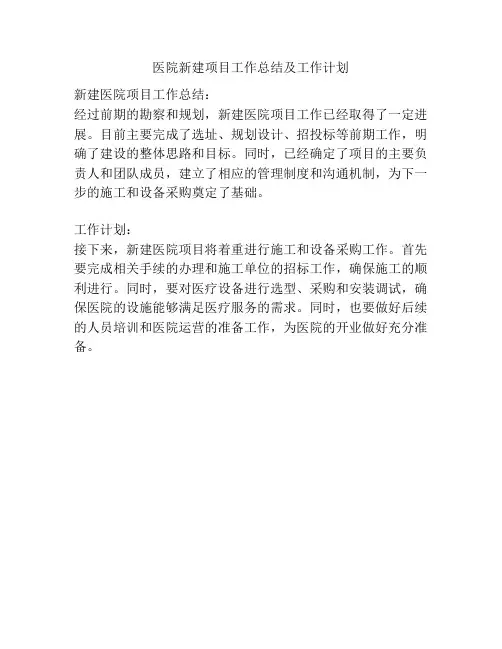 医院新建项目工作总结及工作计划

新建医院项目工作总结：
经过前期的勘察和规划，新建医院项目工作已经取得了一定进展。目前主要完成了选址、规划设计、招投标等前期工作，明确了建设的整体思路和目标。同时，已经确定了项目的主要负责人和团队成员，建立了相应的管理制度和沟通机制，为下一步的施工和设备采购奠定了基础。

工作计划：
接下来，新建医院项目将着重进行施工和设备采购工作。首先要完成相关手续的办理和施工单位的招标工作，确保施工的顺利进行。同时，要对医疗设备进行选型、采购和安装调试，确保医院的设施能够满足医疗服务的需求。同时，也要做好后续的人员培训和医院运营的准备工作，为医院的开业做好充分准备。